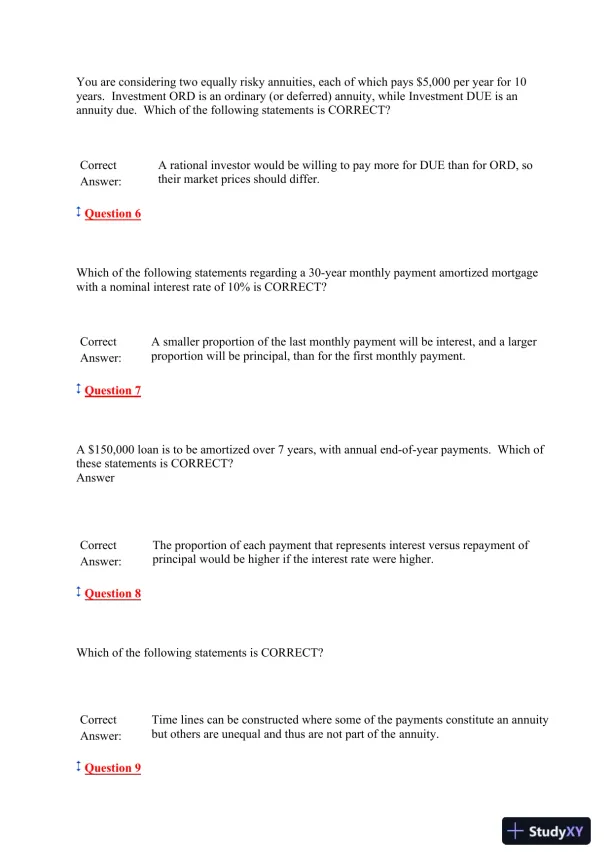 You are considering two equally risky annuities, each of which pays $5,000 per year for 10 years. Investment ORD is an ordinary (or deferred) annuity, while Investment DUE is an annuity due. Which of the following statements is CORRECT?

Correct Answer: A rational investor would be willing to pay more for DUE than for ORD, so their market prices should differ.

Question 6

Which of the following statements regarding a 30-year monthly payment amortized mortgage with a nominal interest rate of 10% is CORRECT?

Correct Answer: A smaller proportion of the last monthly payment will be interest, and a larger proportion will be principal, than for the first monthly payment.

Question 7

A $150,000 loan is to be amortized over 7 years, with annual end-of-year payments. Which of these statements is CORRECT?
Answer

Correct Answer: The proportion of each payment that represents interest versus repayment of principal would be higher if the interest rate were higher.

Question 8

Which of the following statements is CORRECT?

Correct Answer: Time lines can be constructed where some of the payments constitute an annuity but others are unequal and thus are not part of the annuity.

Question 9

StudyXY